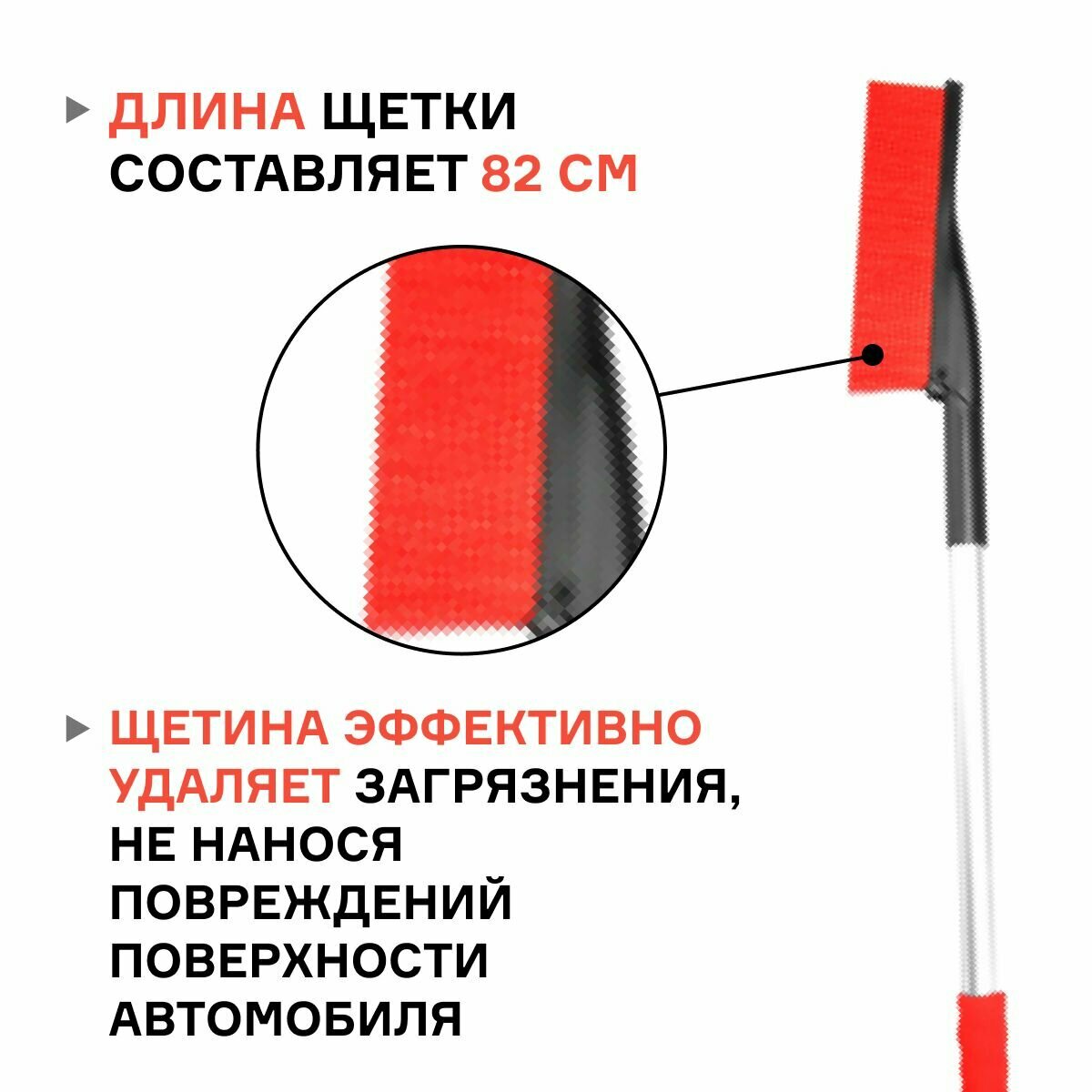 ▸ ДЛИНА ЩЕТКИ СОСТАВЛЯЕТ 82 СМ

▸ ЩЕТИНА ЭФФЕКТИВНО УДАЛЯЕТ ЗАГРЯЗНЕНИЯ, НЕ НАНОСЯ ПОВРЕЖДЕНИЙ ПОВЕРХНОСТИ АВТОМОБИЛЯ